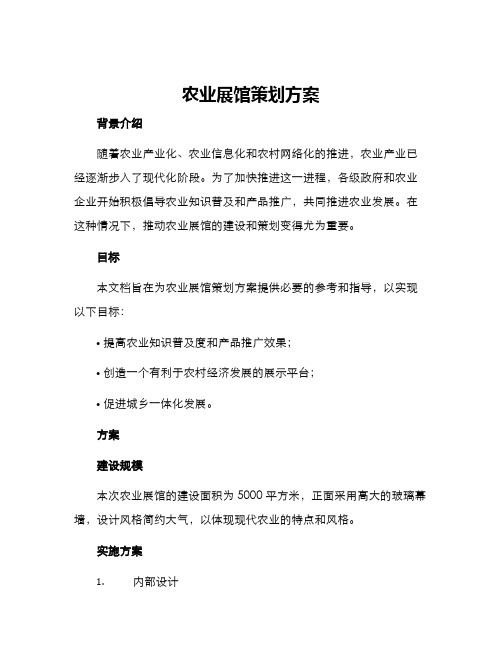 农业展馆策划方案

背景介绍

随着农业产业化、农业信息化和农村网络化的推进，农业产业已经逐渐步入了现代化阶段。为了加快推进这一进程，各级政府和农业企业开始积极倡导农业知识普及和产品推广，共同推进农业发展。在这种情况下，推动农业展馆的建设和策划变得尤为重要。

目标

本文档旨在为农业展馆策划方案提供必要的参考和指导，以实现以下目标：

• 提高农业知识普及度和产品推广效果；

• 创造一个有利于农村经济发展的展示平台；

• 促进城乡一体化发展。

方案

建设规模

本次农业展馆的建设面积为 5000 平方米，正面采用高大的玻璃幕墙，设计风格简约大气，以体现现代农业的特点和风格。

实施方案

1. 内部设计